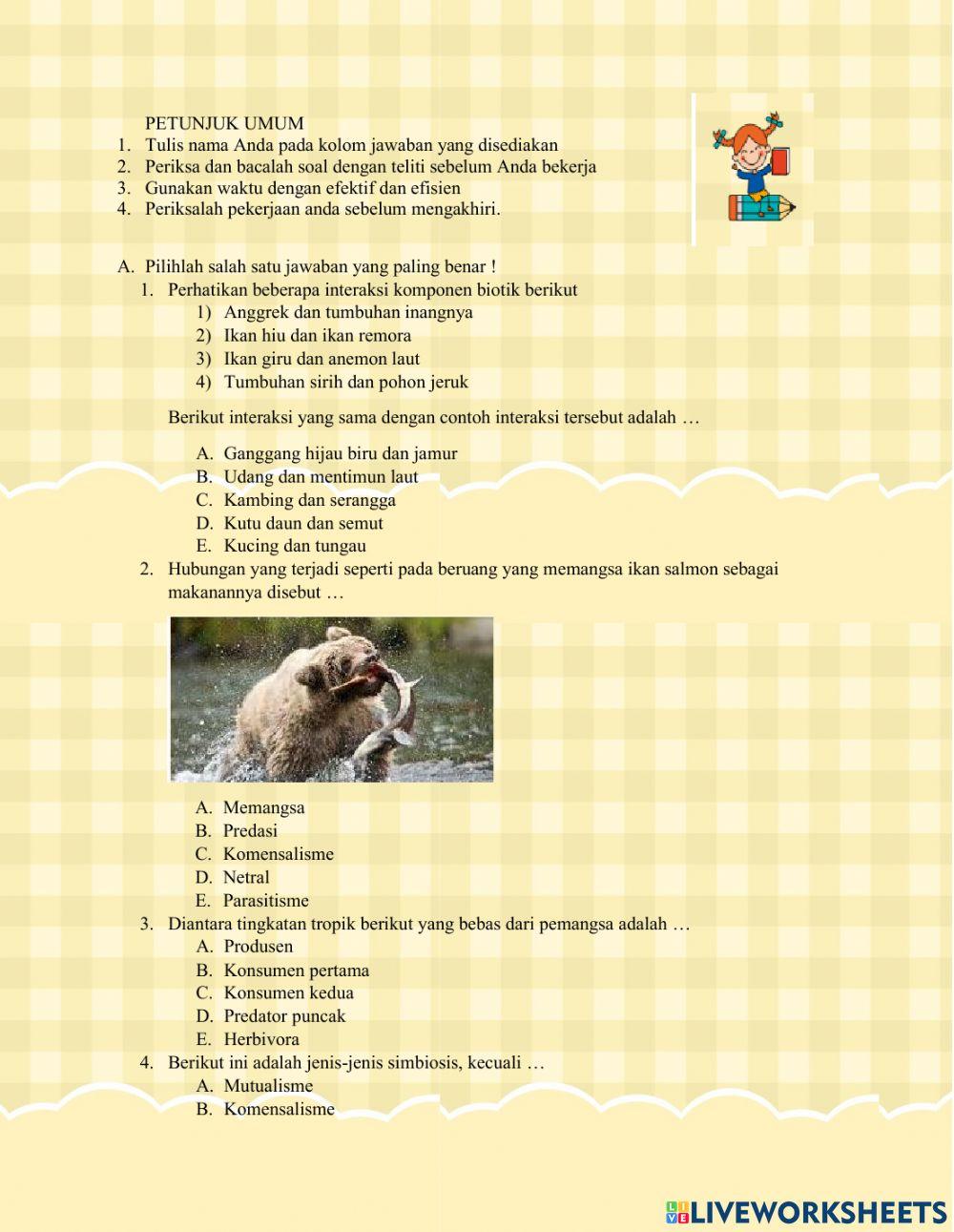 PETUNJUK UMUM
1. Tulis nama Anda pada kolom jawaban yang disediakan
2. Periksa dan bacalah soal dengan teliti sebelum Anda bekerja
3. Gunakan waktu dengan efektif dan efisien
4. Periksalah pekerjaan anda sebelum mengakhiri.

A. Pilihlah salah satu jawaban yang paling benar !
1. Perhatikan beberapa interaksi komponen biotik berikut
1) Anggrek dan tumbuhan inangnya
2) Ikan hiu dan ikan remora
3) Ikan giru dan anemon laut
4) Tumbuhan sirih dan pohon jeruk

Berikut interaksi yang sama dengan contoh interaksi tersebut adalah …

A. Ganggang hijau biru dan jamur
B. Udang dan mentimun laut
C. Kambing dan serangga
D. Kutu daun dan semut
E. Kucing dan tungau
2. Hubungan yang terjadi seperti pada beruang yang memangsa ikan salmon sebagai makanannya disebut …
A. Memangsa
B. Predasi
C. Komensalisme
D. Netral
E. Parasitisme
3. Diantara tingkatan tropik berikut yang bebas dari pemangsa adalah …
A. Produsen
B. Konsumen pertama
C. Konsumen kedua
D. Predator puncak
E. Herbivora
4. Berikut ini adalah jenis-jenis simbiosis, kecuali …
A. Mutualisme
B. Komensalisme

LIVEWORKSHEETS